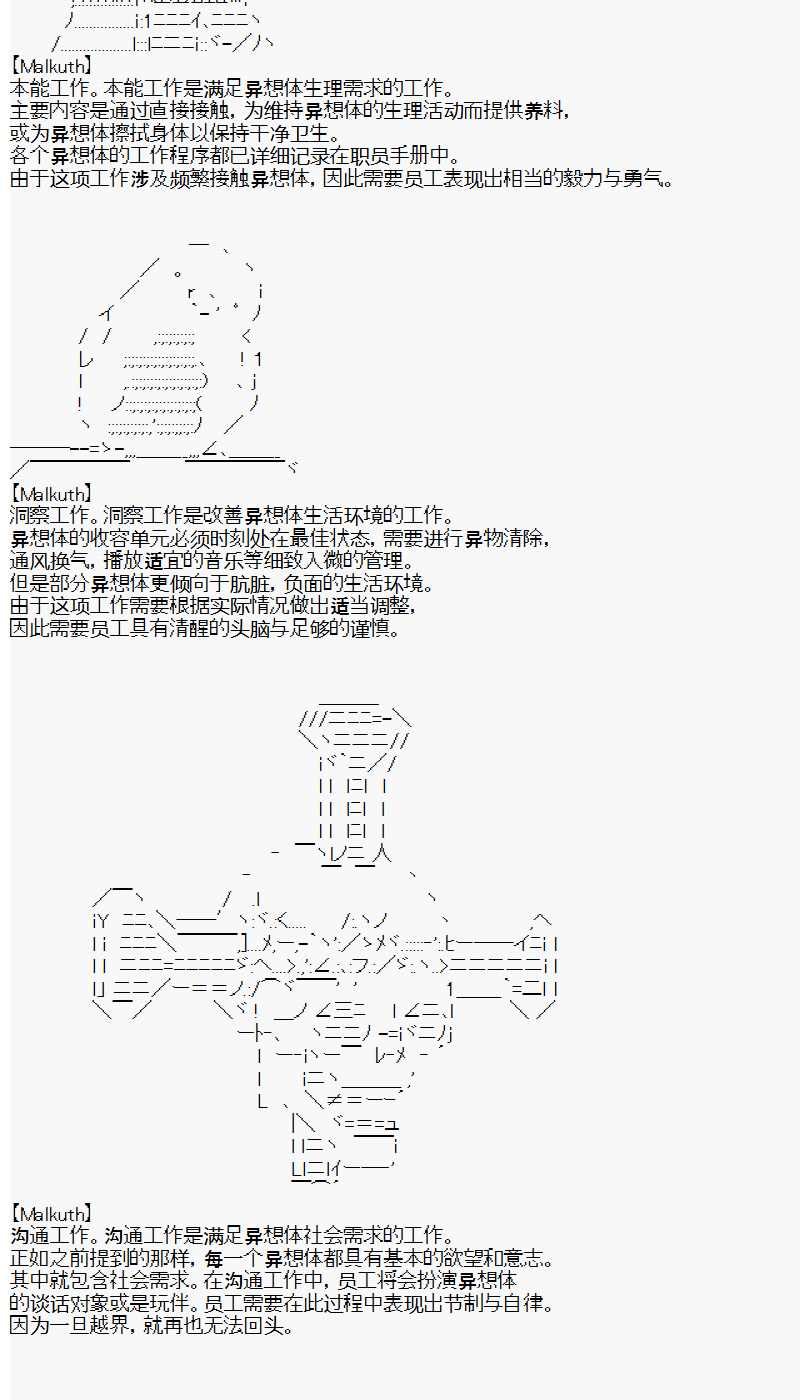 【Malkuth】
本能工作。本能工作是满足异想体生理需求的工作。
主要内容是通过直接接触，为维持异想体的生理活动而提供养料，
或为异想体擦拭身体以保持干净卫生。
各个异想体的工作程序都已详细记录在职员手册中。
由于这项工作涉及频繁接触异想体，因此需要员工表现出相当的毅力与勇气。

【Malkuth】
洞察工作。洞察工作是改善异想体生活环境的工作。
异想体的收容单元必须时刻处在最佳状态，需要进行异物清除，
通风换气，播放适宜的音乐等细致入微的管理。
但是部分异想体更倾向于肮脏，负面的生活环境。
由于这项工作需要根据实际情况做出适当调整，
因此需要员工具有清醒的头脑与足够的谨慎。

【Malkuth】
沟通工作。沟通工作是满足异想体社会需求的工作。
正如之前提到的那样，每一个异想体都具有基本的欲望和意志。
其中就包含社会需求。在沟通工作中，员工将会扮演异想体
的谈话对象或是玩伴。员工需要在此过程中表现出节制与自律。
因为一旦越界，就再也无法回头。